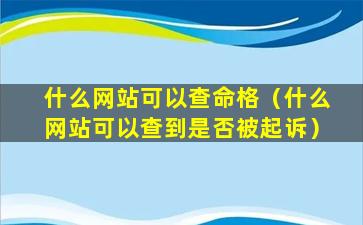 什么网站可以查命格（什么网站可以查到是否被起诉）